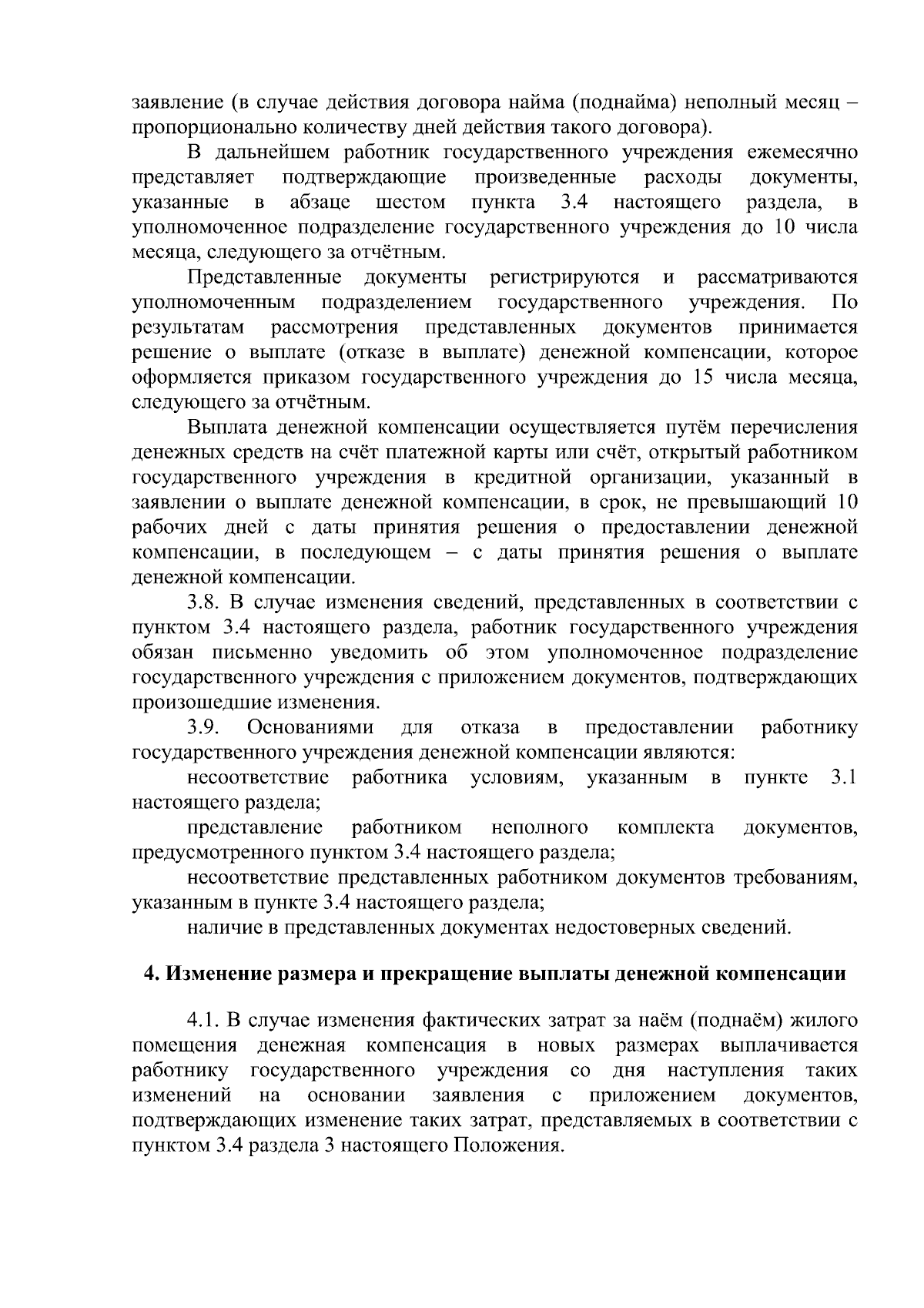 заявление (в случае действия договора найма (поднайма) неполный месяц – пропорционально количеству дней действия такого договора).

В дальнейшем работник государственного учреждения ежемесячно представляет подтверждающие произведенные расходы документы, указанные в абзаце шестом пункта 3.4 настоящего раздела, в уполномоченное подразделение государственного учреждения до 10 числа месяца, следующего за отчётным.

Представленные документы регистрируются и рассматриваются уполномоченным подразделением государственного учреждения. По результатам рассмотрения представленных документов принимается решение о выплате (отказе в выплате) денежной компенсации, которое оформляется приказом государственного учреждения до 15 числа месяца, следующего за отчётным.

Выплата денежной компенсации осуществляется путём перечисления денежных средств на счёт платежной карты или счёт, открытый работником государственного учреждения в кредитной организации, указанный в заявлении о выплате денежной компенсации, в срок, не превышающий 10 рабочих дней с даты принятия решения о предоставлении денежной компенсации, в последующем – с даты принятия решения о выплате денежной компенсации.

3.8. В случае изменения сведений, представленных в соответствии с пунктом 3.4 настоящего раздела, работник государственного учреждения обязан письменно уведомить об этом уполномоченное подразделение государственного учреждения с приложением документов, подтверждающих произошедшие изменения.

3.9. Основаниями для отказа в предоставлении работнику государственного учреждения денежной компенсации являются:

несоответствие работника условиям, указанным в пункте 3.1 настоящего раздела;

представление работником неполного комплекта документов, предусмотренного пунктом 3.4 настоящего раздела;

несоответствие представленных работником документов требованиям, указанным в пункте 3.4 настоящего раздела;

наличие в представленных документах недостоверных сведений.

4. Изменение размера и прекращение выплаты денежной компенсации

4.1. В случае изменения фактических затрат за наём (поднаём) жилого помещения денежная компенсация в новых размерах выплачивается работнику государственного учреждения со дня наступления таких изменений на основании заявления с приложением документов, подтверждающих изменение таких затрат, представляемых в соответствии с пунктом 3.4 раздела 3 настоящего Положения.